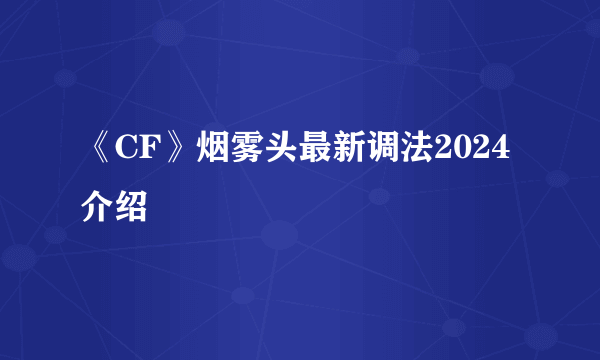 《CF》烟雾头最新调法2024介绍